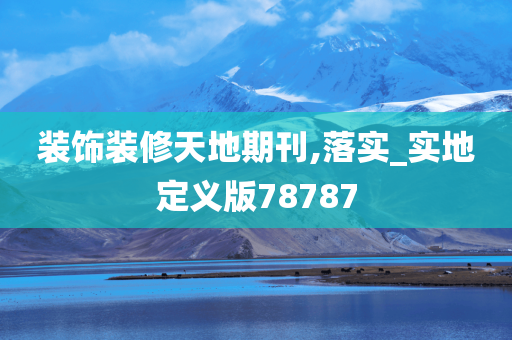 装饰装修天地期刊,落实_实地定义版78787